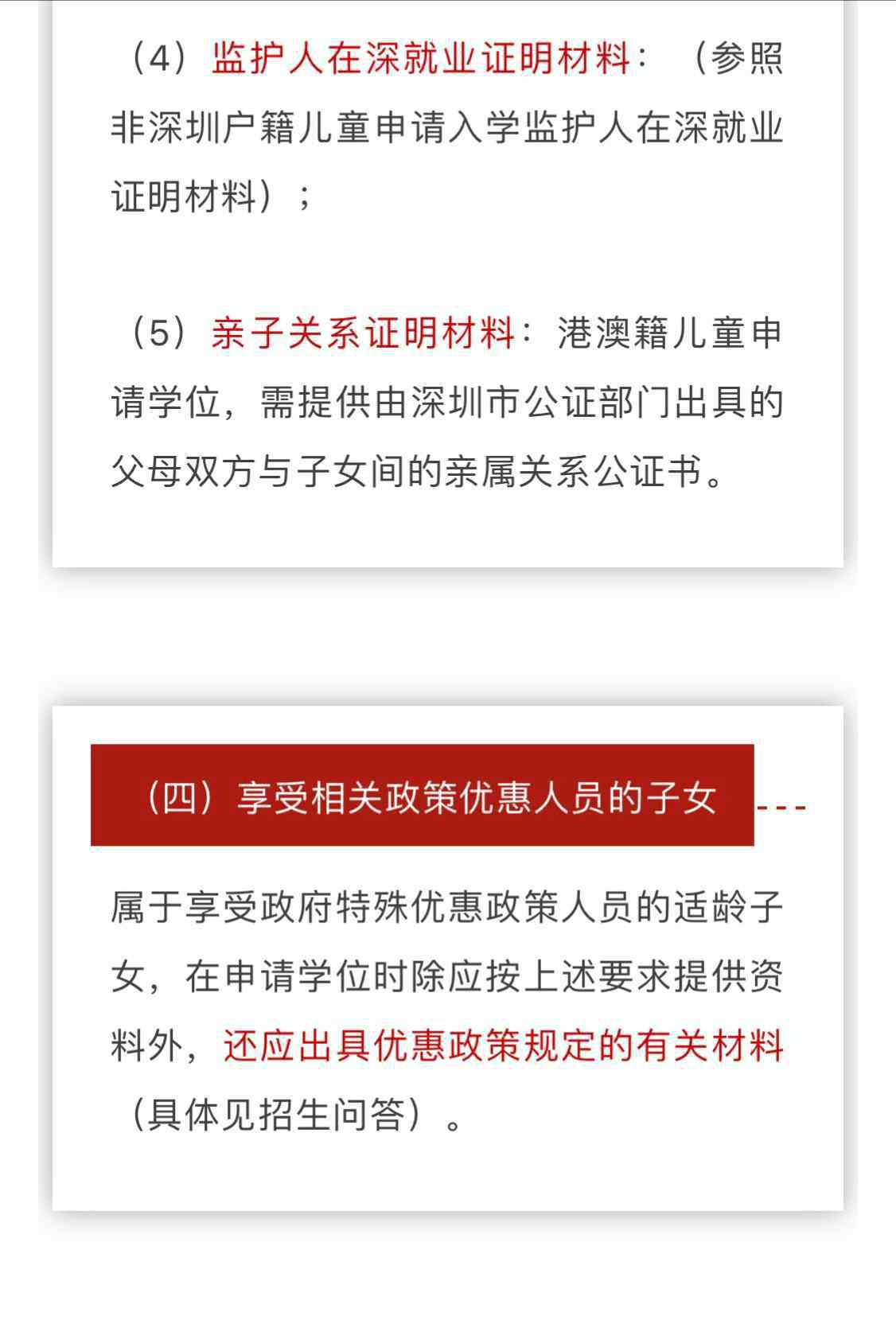 （4）监护人在深就业证明材料：（参照非深圳户籍儿童申请入学监护人在深就业证明材料）；

（5）亲子关系证明材料：港澳籍儿童申请学位，需提供由深圳市公证部门出具的父母双方与子女间的亲属关系公证书。

（四）享受相关政策优惠人员的子女

属于享受政府特殊优惠政策人员的适龄子女，在申请学位时除应按上述要求提供资料外，还应出具优惠政策规定的有关材料（具体见招生问答）。